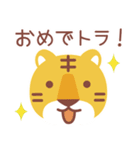 おめでトラ！